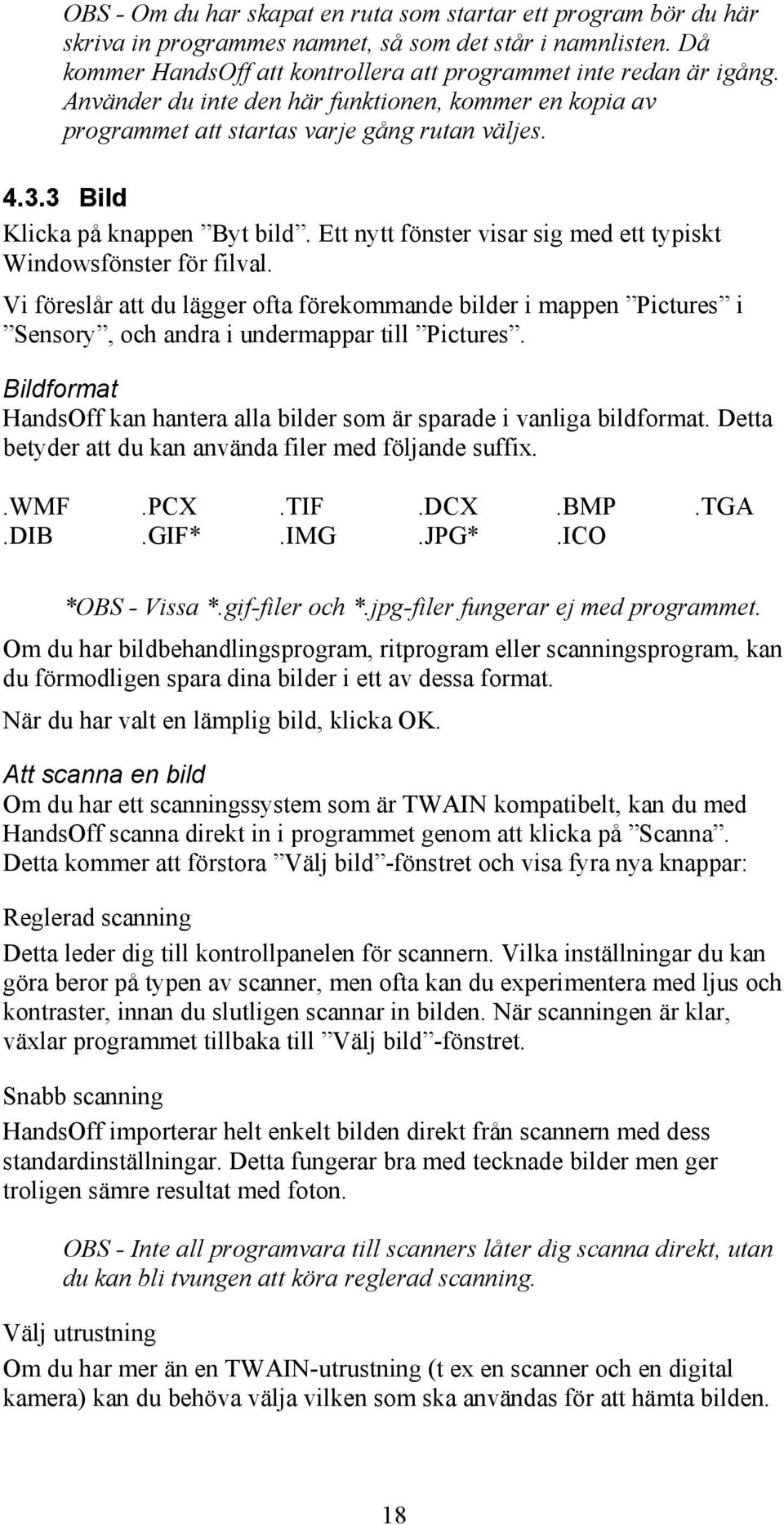 OBS - Om du har skapat en ruta som startar ett program bör du här skriva in programmes namnet, så som det står i namnlisten. Då kommer HandsOff att kontrollera att programmet inte redan är igång. Använder du inte den här funktionen, kommer en kopia av programmet att startas varje gång rutan väljes.

4.3.3 Bild

Klicka på knappen ”Byt bild”. Ett nytt fönster visar sig med ett typiskt Windowsfönster för filval.

Vi föreslår att du lägger ofta förekommande bilder i mappen ”Pictures” i ”Sensory”, och andra i undermappar till ”Pictures”.

Bildformat

HandsOff kan hantera alla bilder som är sparade i vanliga bildformat. Detta betyder att du kan använda filer med följande suffix.

| .WMF | .PCX | .TIF | .DCX | .BMP | .TGA |
|---|---|---|---|---|---|
| .DIB | .GIF* | .IMG | .JPG* | .ICO | |

*OBS - Vissa *.gif-filer och *.jpg-filer fungerar ej med programmet.

Om du har bildbehandlingsprogram, ritprogram eller scanningsprogram, kan du förmodligen spara dina bilder i ett av dessa format.

När du har valt en lämplig bild, klicka OK.

Att scanna en bild

Om du har ett scanningssystem som är TWAIN kompatibelt, kan du med HandsOff scanna direkt in i programmet genom att klicka på ”Scanna”. Detta kommer att förstora ”Välj bild”-fönstret och visa fyra nya knappar:

Reglerad scanning

Detta leder dig till kontrollpanelen för scannern. Vilka inställningar du kan göra beror på typen av scanner, men ofta kan du experimentera med ljus och kontraster, innan du slutligen scannar in bilden. När scanningen är klar, växlar programmet tillbaka till ”Välj bild”-fönstret.

Snabb scanning

HandsOff importerar helt enkelt bilden direkt från scannern med dess standardinställningar. Detta fungerar bra med tecknade bilder men ger troligen sämre resultat med foton.

OBS - Inte all programvara till scanners låter dig scanna direkt, utan du kan bli tvungen att köra reglerad scanning.

Välj utrustning

Om du har mer än en TWAIN-utrustning (t ex en scanner och en digital kamera) kan du behöva välja vilken som ska användas för att hämta bilden.

18